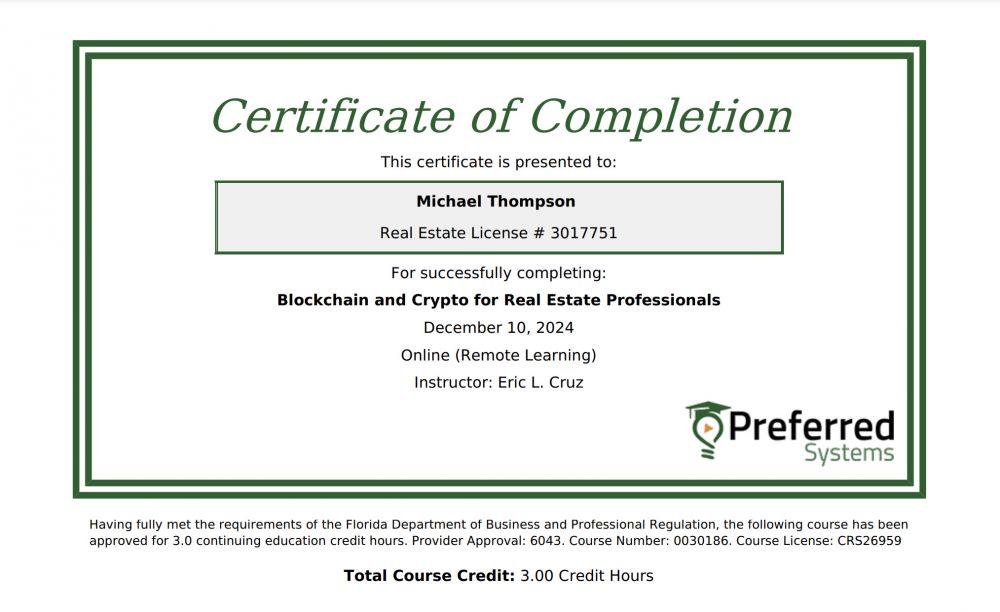 Certificate of Completion

This certificate is presented to:

Michael Thompson

Real Estate License # 3017751

For successfully completing:

Blockchain and Crypto for Real Estate Professionals

December 10, 2024

Online (Remote Learning)

Instructor: Eric L. Cruz

Preferred Systems

Having fully met the requirements of the Florida Department of Business and Professional Regulation, the following course has been approved for 3.0 continuing education credit hours. Provider Approval: 6043. Course Number: 0030186. Course License: CRS26959

Total Course Credit: 3.00 Credit Hours